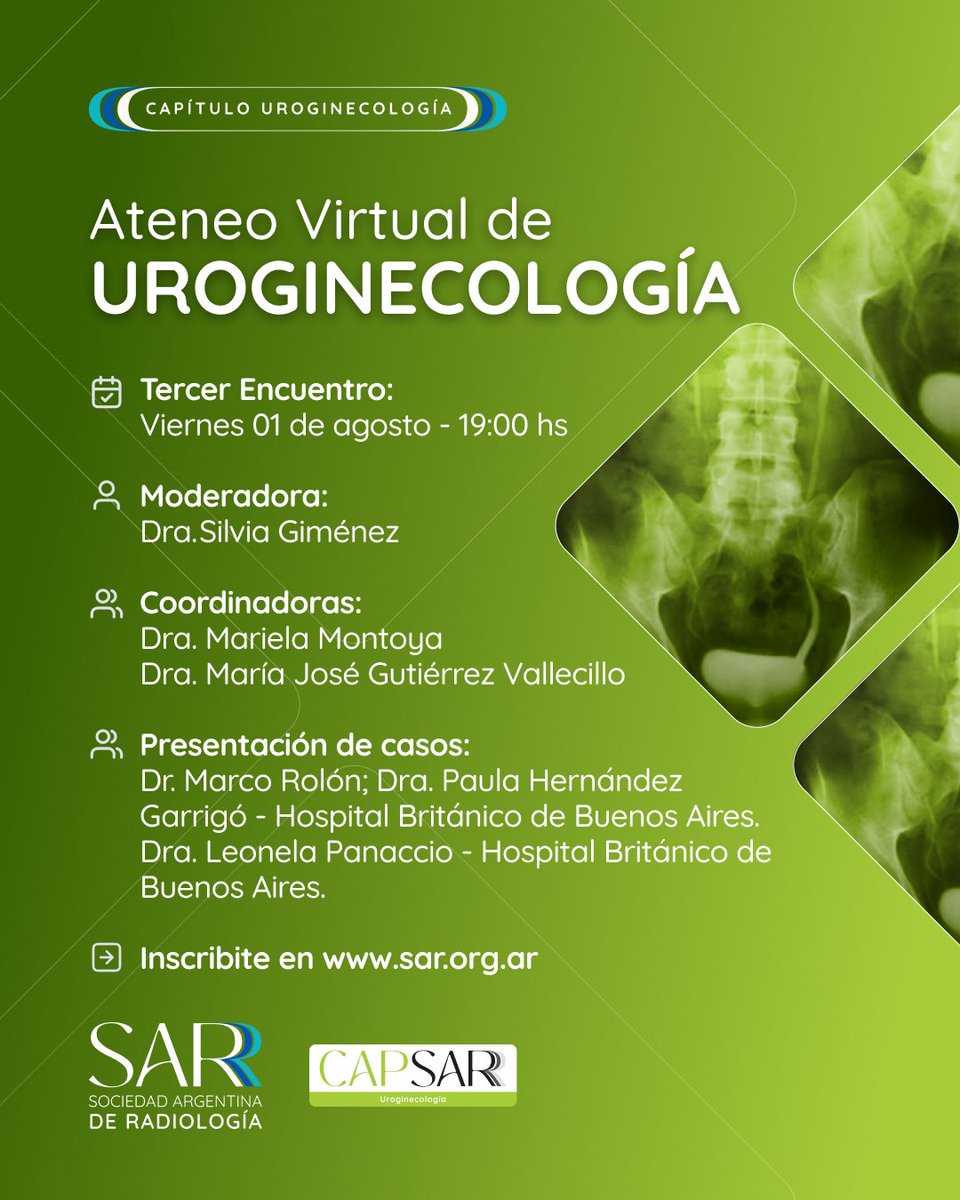 CAPÍTULO UROGINECOLOGÍA

Ateneo Virtual de
UROGINECOLOGÍA

Tercer Encuentro:
Viernes 01 de agosto - 19:00 hs

Moderadora:
Dra.Silvia Giménez

Coordinadoras:
Dra. Mariela Montoya
Dra. María José Gutiérrez Vallecillo

Presentación de casos:
Dr. Marco Rolón; Dra. Paula Hernández Garrigó - Hospital Británico de Buenos Aires. Dra. Leonela Panaccio - Hospital Británico de Buenos Aires.

Inscribite en www.sar.org.ar

SAR
SOCIEDAD ARGENTINA
DE RADIOLOGÍA

CAPSAR
Uroginecología